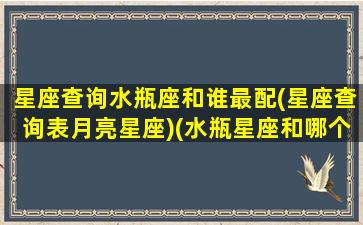 星座查询水瓶座和谁最配(星座查询表月亮星座)(水瓶星座和哪个